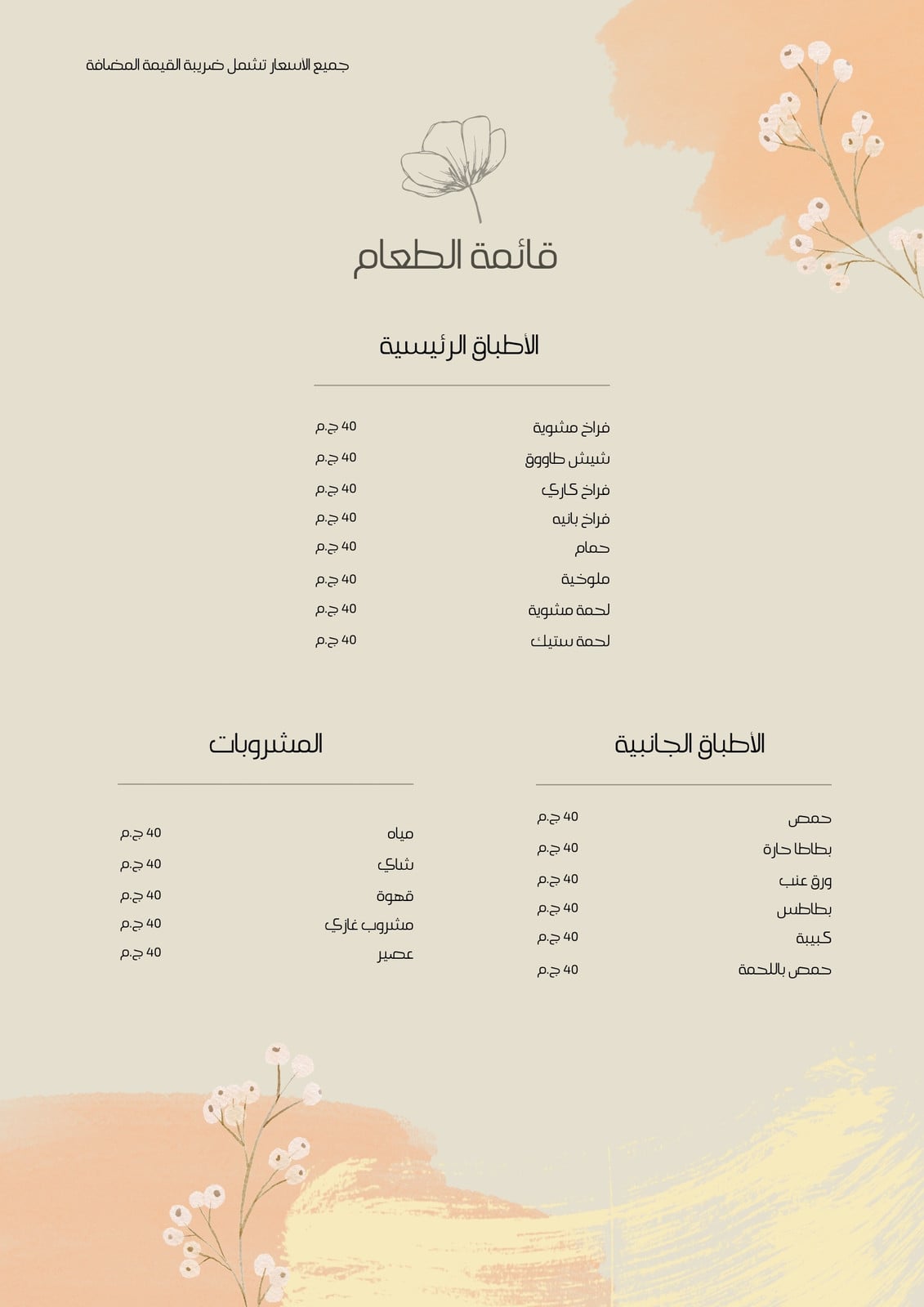 جميع الاسعار تشمل ضريبة القيمة المضافة

قائمة الطعام

الأطباق الرئيسية

فراخ مشوية 40 ج.م
شيش طاووق 40 ج.م
فراخ كاري 40 ج.م
فراخ بانيه 40 ج.م
حمام 40 ج.م
ملوخية 40 ج.م
لحمة مشوية 40 ج.م
لحمة ستيك 40 ج.م

الأطباق الجانبية

حمص 40 ج.م
بطاطا حارة 40 ج.م
ورق عنب 40 ج.م
بطاطس 40 ج.م
كبيبة 40 ج.م
حمص باللحمة 40 ج.م

المشروبات

مياه 40 ج.م
شاي 40 ج.م
قهوة 40 ج.م
مشروب غازي 40 ج.م
عصير 40 ج.م